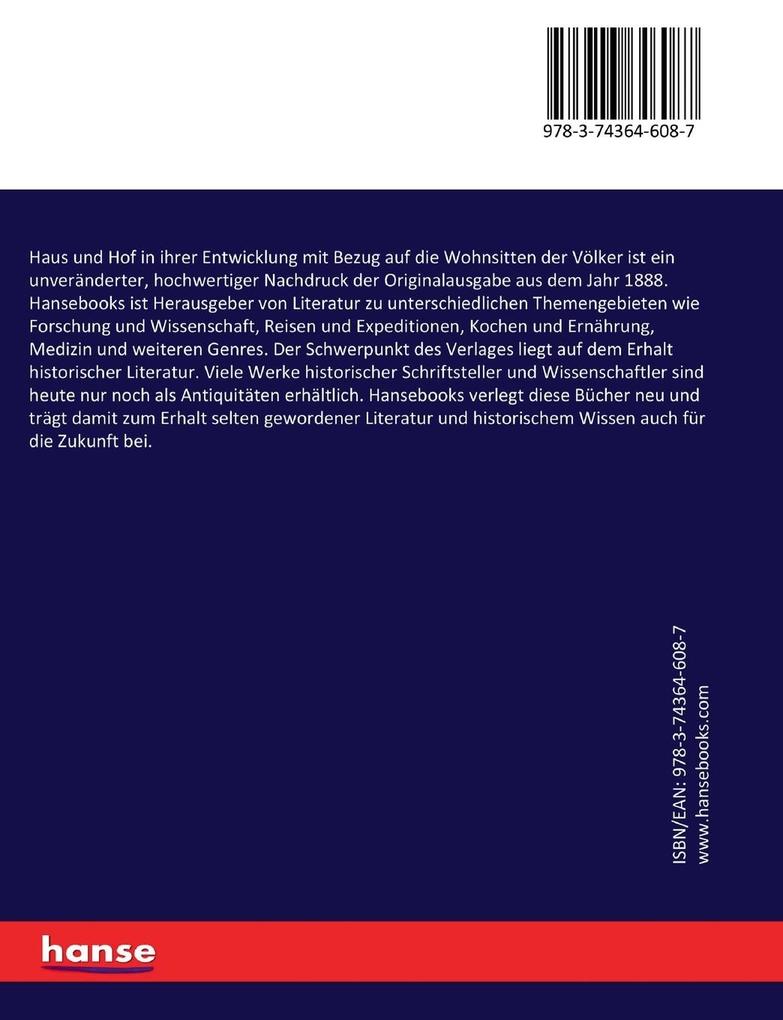 978-3-74364-608-7

Haus und Hof in ihrer Entwicklung mit Bezug auf die Wohnsitten der Völker ist ein unveränderter, hochwertiger Nachdruck der Originalausgabe aus dem Jahr 1888. Hansebooks ist Herausgeber von Literatur zu unterschiedlichen Themengebieten wie Forschung und Wissenschaft, Reisen und Expeditionen, Kochen und Ernährung, Medizin und weiteren Genres. Der Schwerpunkt des Verlages liegt auf dem Erhalt historischer Literatur. Viele Werke historischer Schriftsteller und Wissenschaftler sind heute nur noch als Antiquitäten erhältlich. Hansebooks verlegt diese Bücher neu und trägt damit zum Erhalt selten gewordener Literatur und historischem Wissen auch für die Zukunft bei.

ISBN/EAN: 978-3-74364-608-7
www.hansebooks.com

hanse